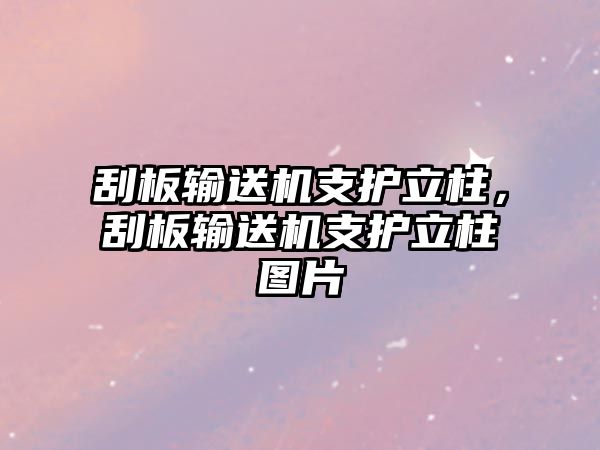 刮板输送机支护立柱，刮板输送机支护立柱图片